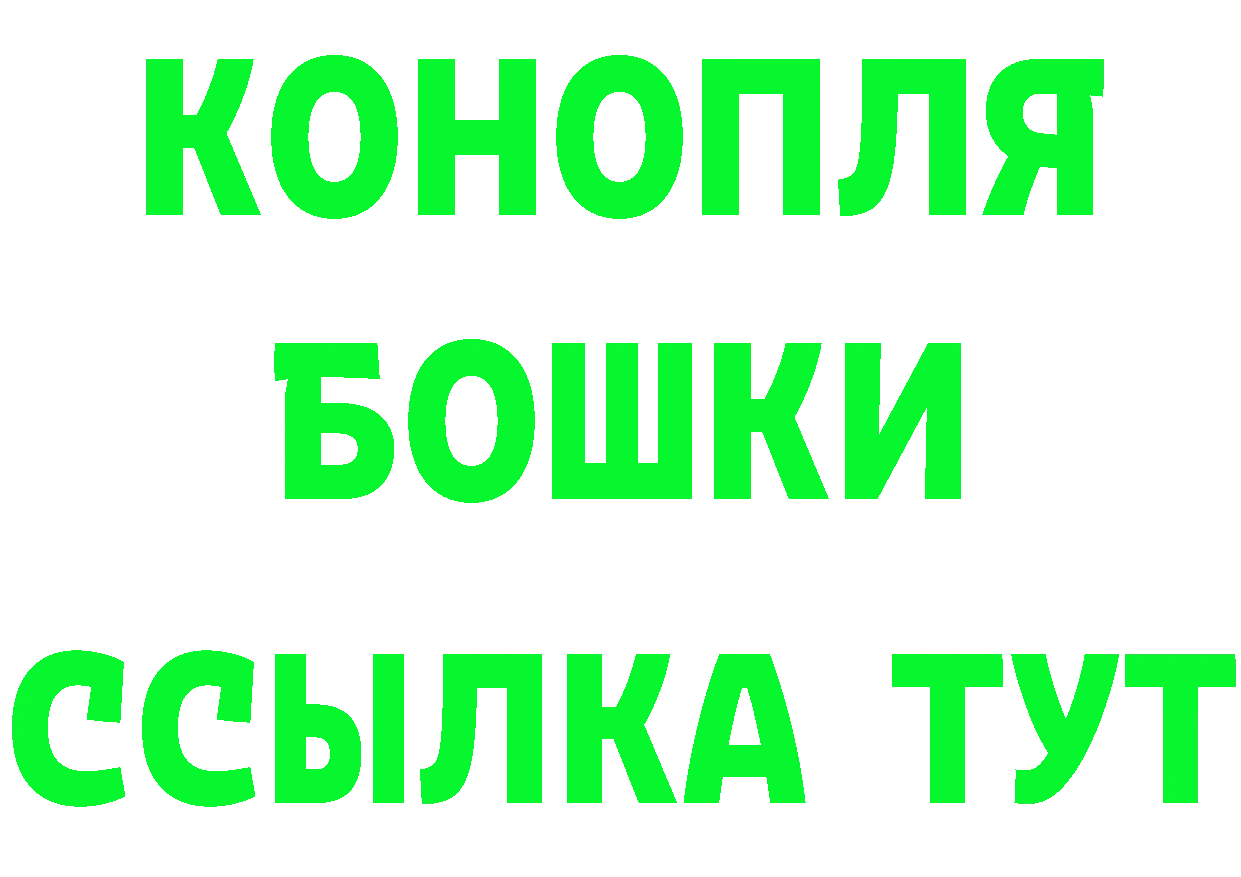 КОНОПЛЯ
БОШКИ
ССЫЛКА ТУТ